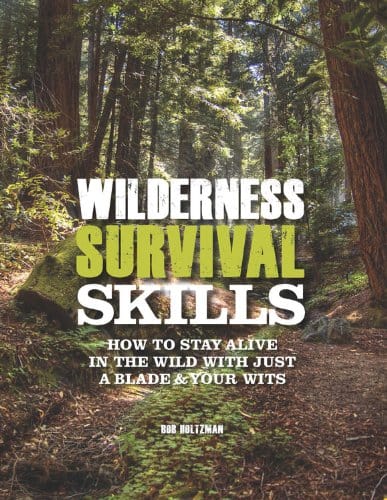 WILDERNESS
SURVIVAL
SKILLS

HOW TO STAY ALIVE IN THE WILD WITH JUST A BLADE & YOUR WITS

BOB HOLTZMAN